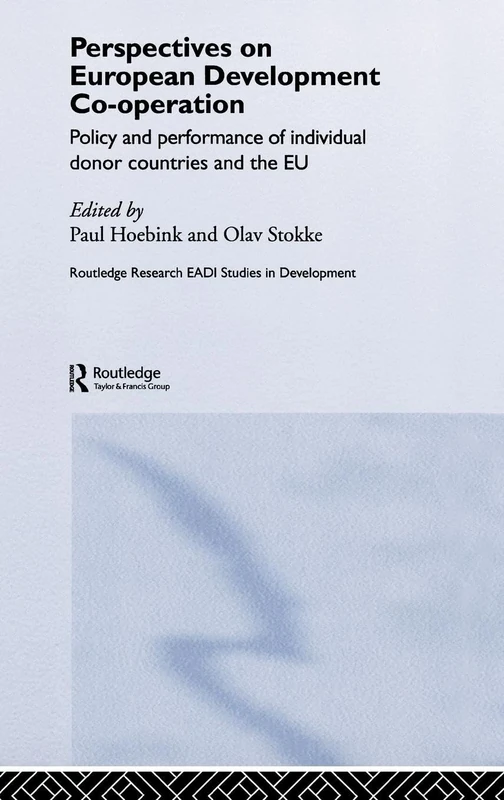 Perspectives on European Development Co-operation

Policy and performance of individual donor countries and the EU

Edited by
Paul Hoebink and Olav Stokke

Routledge Research EADI Studies in Development

Routledge
Taylor & Francis Group